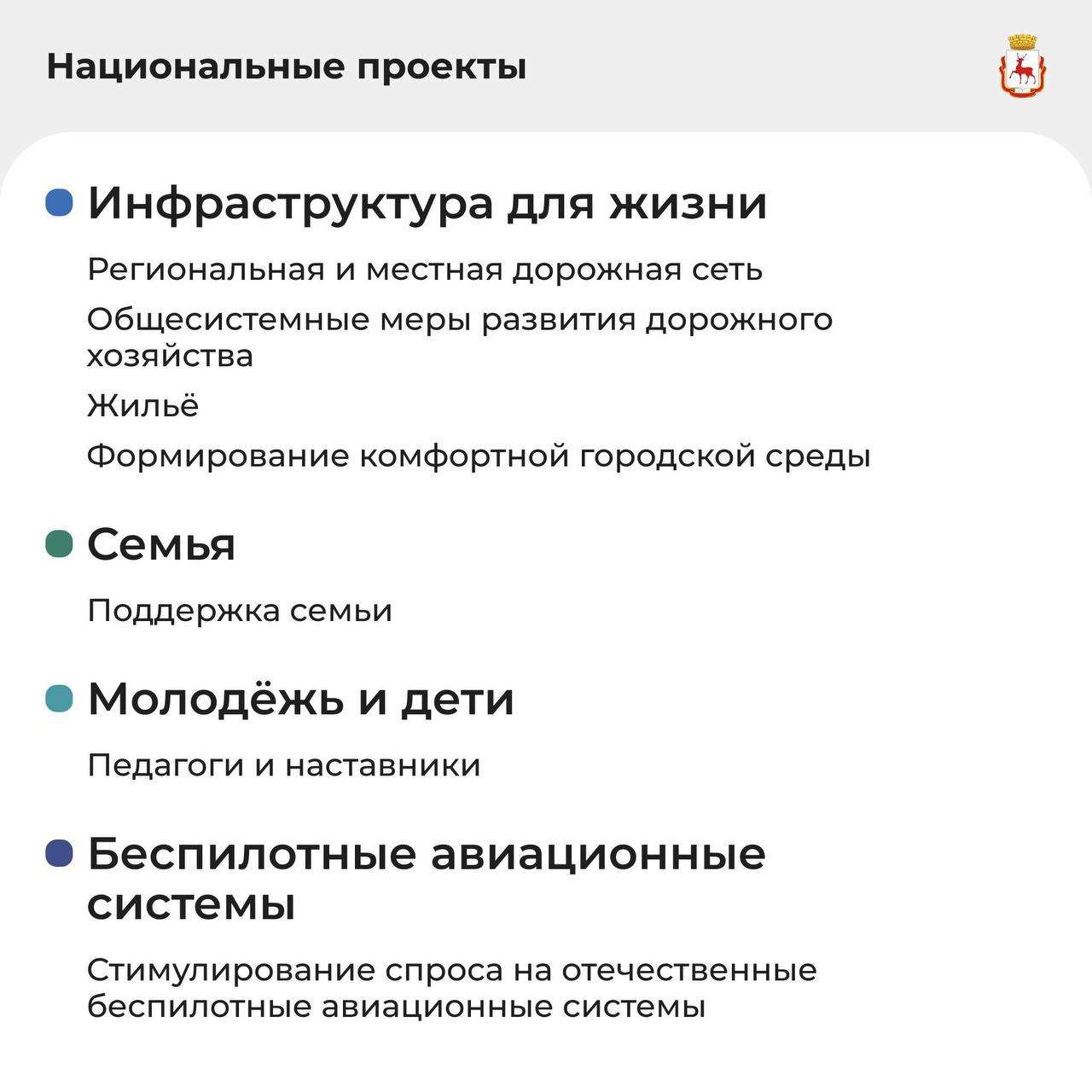 Национальные проекты

Инфраструктура для жизни

Региональная и местная дорожная сеть

Общесистемные меры развития дорожного хозяйства

Жильё

Формирование комфортной городской среды

Семья

Поддержка семьи

Молодёжь и дети

Педагоги и наставники

Беспилотные авиационные системы

Стимулирование спроса на отечественные беспилотные авиационные системы